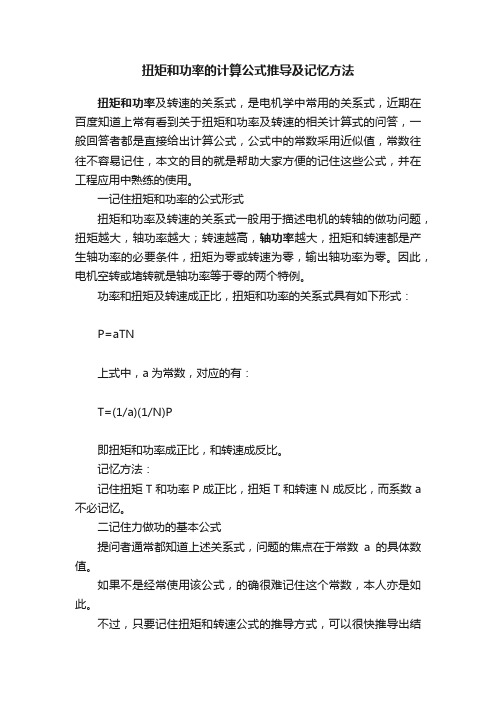 扭矩和功率的计算公式推导及记忆方法

扭矩和功率及转速的关系式，是电机学中常用的关系式，近期在百度知道上常有看到关于扭矩和功率及转速的相关计算式的问答，一般回答者都是直接给出计算公式，公式中的常数采用近似值，常数往往不容易记住，本文的目的就是帮助大家方便的记住这些公式，并在工程应用中熟练的使用。

一记住扭矩和功率的公式形式

扭矩和功率及转速的关系式一般用于描述电机的转轴的做功问题，扭矩越大，轴功率越大；转速越高，轴功率越大，扭矩和转速都是产生轴功率的必要条件，扭矩为零或转速为零，输出轴功率为零。因此，电机空转或堵转就是轴功率等于零的两个特例。

功率和扭矩及转速成正比，扭矩和功率的关系式具有如下形式：

P=aTN

上式中，a 为常数，对应的有：

T=(1/a)(1/N)P

即扭矩和功率成正比，和转速成反比。

记忆方法：

记住扭矩 T 和功率 P 成正比，扭矩 T 和转速 N 成反比，而系数 a 不必记忆。

二记住力做功的基本公式

提问者通常都知道上述关系式，问题的焦点在于常数 a 的具体数值。

如果不是经常使用该公式，的确很难记住这个常数，本人亦是如此。

不过，只要记住扭矩和转速公式的推导方式，可以很快推导出结